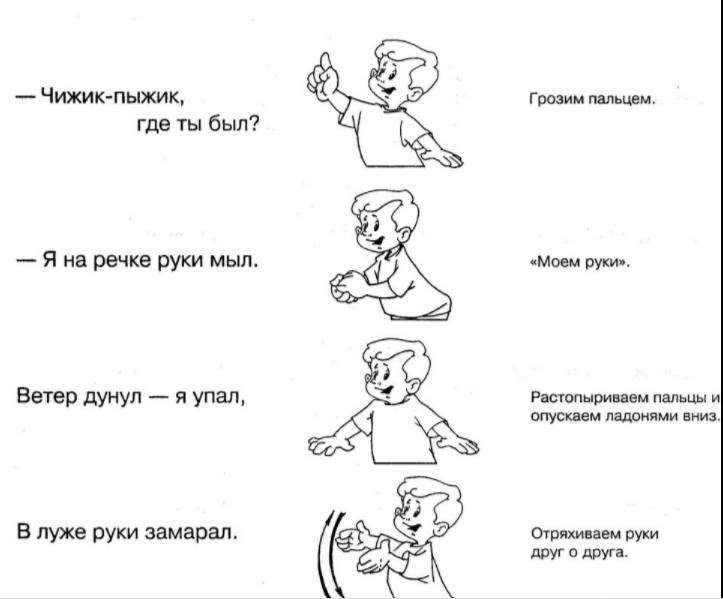 — Чижик-пыжик,
где ты был?

Грозим пальцем.

— Я на речке руки мыл.

«Моем руки».

Ветер дунул — я упал,

Растопыриваем пальцы и опускаем ладонями вниз.

В луже руки замарал.

Отряхиваем руки друг о друга.